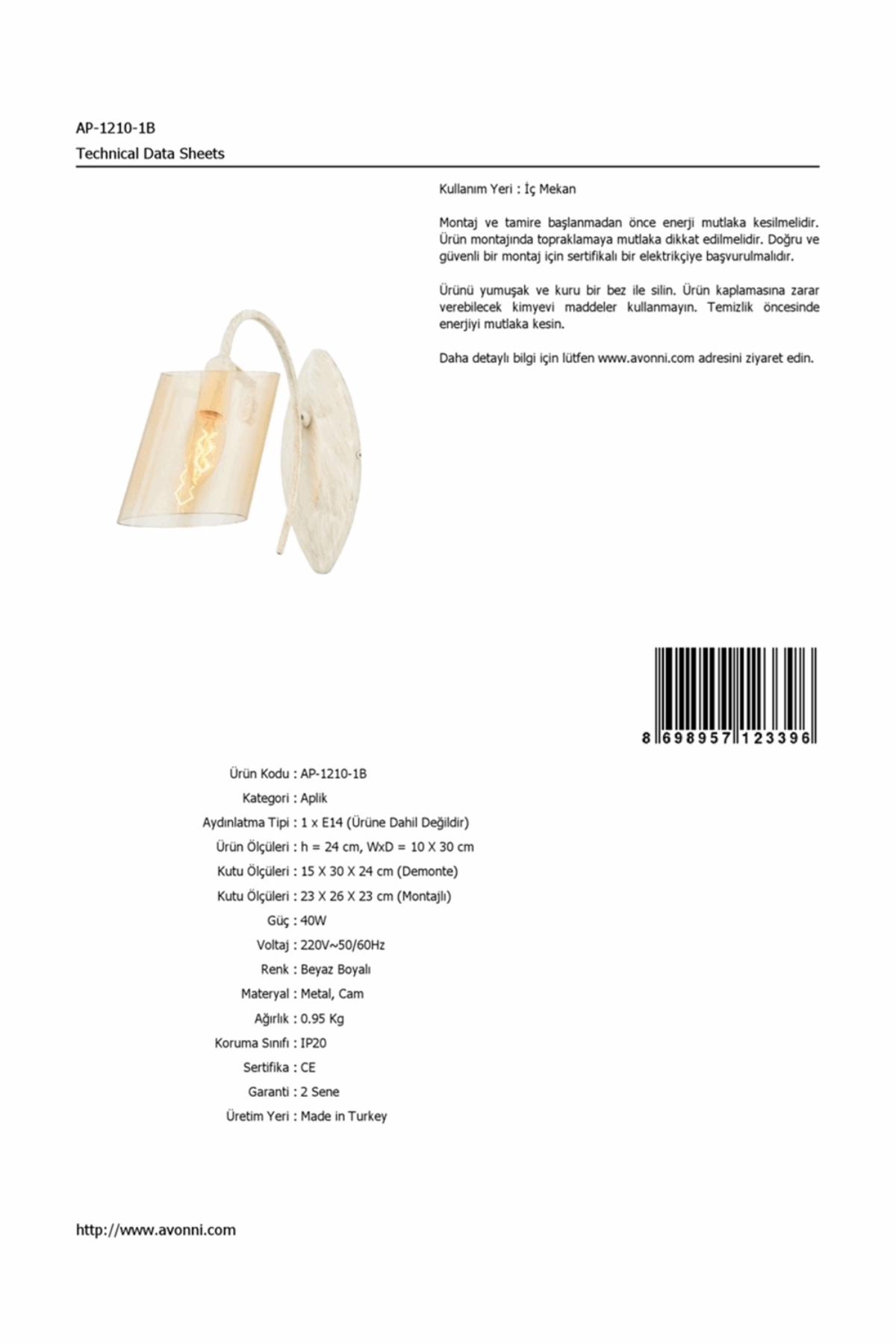 AP-1210-1B

Technical Data Sheets

Kullanım Yeri : İç Mekan

Montaj ve tamire başlanmadan önce enerji mutlaka kesilmelidir. Ürün montajında topraklamaya mutlaka dikkat edilmelidir. Doğru ve güvenli bir montaj için sertifikalı bir elektrikçiye başvurulmalıdır.

Ürünü yumuşak ve kuru bir bez ile silin. Ürün kaplamasına zarar verebilecek kimyevi maddeler kullanmayın. Temizlik öncesinde enerjiyi mutlaka kesin.

Daha detaylı bilgi için lütfen www.avonni.com adresini ziyaret edin.

8 698957 123396

Ürün Kodu : AP-1210-1B
Kategori : Aplik
Aydınlatma Tipi : 1 x E14 (Ürüne Dahil Değildir)
Ürün Ölçüleri : h = 24 cm, WxD = 10 X 30 cm
Kutu Ölçüleri : 15 X 30 X 24 cm (Demonte)
Kutu Ölçüleri : 23 X 26 X 23 cm (Montajlı)
Güç : 40W
Voltaj : 220V~50/60Hz
Renk : Beyaz Boyalı
Materyal : Metal, Cam
Ağırlık : 0.95 Kg
Koruma Sınıfı : IP20
Sertifika : CE
Garanti : 2 Sene
Üretim Yeri : Made in Turkey

http://www.avonni.com